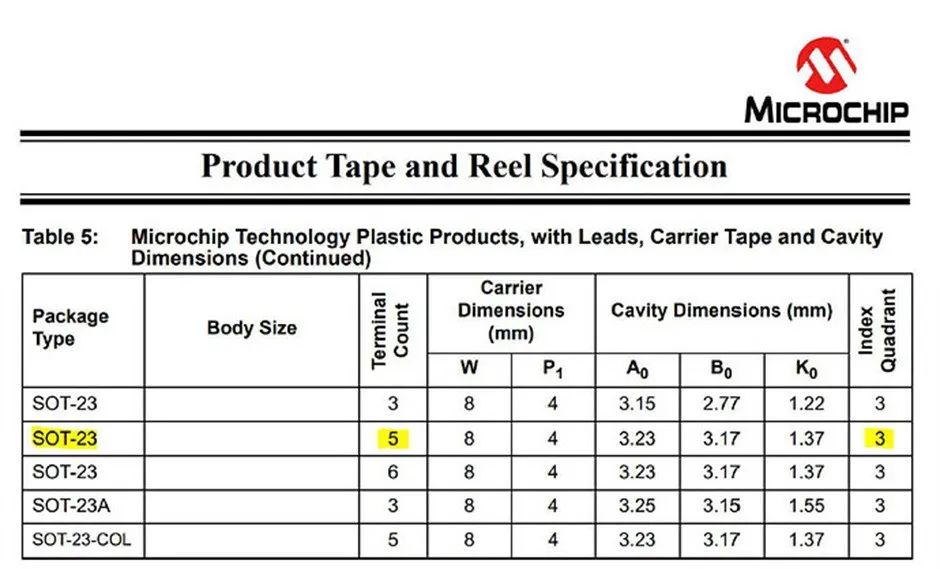 MICROCHIP

Product Tape and Reel Specification

Table 5: Microchip Technology Plastic Products, with Leads, Carrier Tape and Cavity Dimensions (Continued)

| Package Type | Body Size | Terminal Count | Carrier Dimensions (mm) | | Cavity Dimensions (mm) | | | Index Quadrant |
|---|---|---|---|---|---|---|---|---|
| | | | W | $P_1$ | $A_0$ | $B_0$ | $K_0$ | |
| SOT-23 | | 3 | 8 | 4 | 3.15 | 2.77 | 1.22 | 3 |
| SOT-23 | | 5 | 8 | 4 | 3.23 | 3.17 | 1.37 | 3 |
| SOT-23 | | 6 | 8 | 4 | 3.23 | 3.17 | 1.37 | 3 |
| SOT-23A | | 3 | 8 | 4 | 3.25 | 3.15 | 1.55 | 3 |
| SOT-23-COL | | 5 | 8 | 4 | 3.23 | 3.17 | 1.37 | 3 |